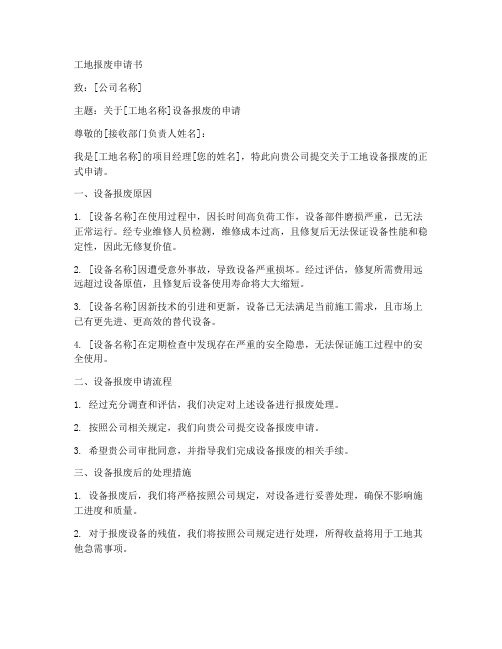 工地报废申请书

致：[公司名称]

主题：关于[工地名称]设备报废的申请

尊敬的[接收部门负责人姓名]：

我是[工地名称]的项目经理[您的姓名]，特此向贵公司提交关于工地设备报废的正式申请。

一、设备报废原因

1. [设备名称]在使用过程中，因长时间高负荷工作，设备部件磨损严重，已无法正常运行。经专业维修人员检测，维修成本过高，且修复后无法保证设备性能和稳定性，因此无修复价值。

2. [设备名称]因遭受意外事故，导致设备严重损坏。经过评估，修复所需费用远远超过设备原值，且修复后设备使用寿命将大大缩短。

3. [设备名称]因新技术的引进和更新，设备已无法满足当前施工需求，且市场上已有更先进、更高效的替代设备。

4. [设备名称]在定期检查中发现存在严重的安全隐患，无法保证施工过程中的安全使用。

二、设备报废申请流程

1. 经过充分调查和评估，我们决定对上述设备进行报废处理。

2. 按照公司相关规定，我们向贵公司提交设备报废申请。

3. 希望贵公司审批同意，并指导我们完成设备报废的相关手续。

三、设备报废后的处理措施

1. 设备报废后，我们将严格按照公司规定，对设备进行妥善处理，确保不影响施工进度和质量。

2. 对于报废设备的残值，我们将按照公司规定进行处理，所得收益将用于工地其他急需事项。